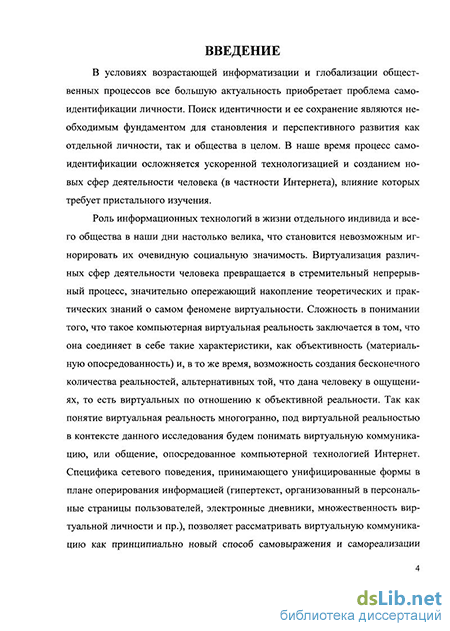 ВВЕДЕНИЕ

В условиях возрастающей информатизации и глобализации общественных процессов все большую актуальность приобретает проблема самоидентификации личности. Поиск идентичности и ее сохранение являются необходимым фундаментом для становления и перспективного развития как отдельной личности, так и общества в целом. В наше время процесс самоидентификации осложняется ускоренной технологизацией и созданием новых сфер деятельности человека (в частности Интернета), влияние которых требует пристального изучения.

Роль информационных технологий в жизни отдельного индивида и всего общества в наши дни настолько велика, что становится невозможным игнорировать их очевидную социальную значимость. Виртуализация различных сфер деятельности человека превращается в стремительный непрерывный процесс, значительно опережающий накопление теоретических и практических знаний о самом феномене виртуальности. Сложность в понимании того, что такое компьютерная виртуальная реальность заключается в том, что она соединяет в себе такие характеристики, как объективность (материальную опосредованность) и, в то же время, возможность создания бесконечного количества реальностей, альтернативных той, что дана человеку в ощущениях, то есть виртуальных по отношению к объективной реальности. Так как понятие виртуальная реальность многогранно, под виртуальной реальностью в контексте данного исследования будем понимать виртуальную коммуникацию, или общение, опосредованное компьютерной технологией Интернет. Специфика сетевого поведения, принимающего унифицированные формы в плане оперирования информацией (гипертекст, организованный в персональные страницы пользователей, электронные дневники, множественность виртуальной личности и пр.), позволяет рассматривать виртуальную коммуникацию как принципиально новый способ самовыражения и самореализации

4

dsLib.net
библиотека диссертаций